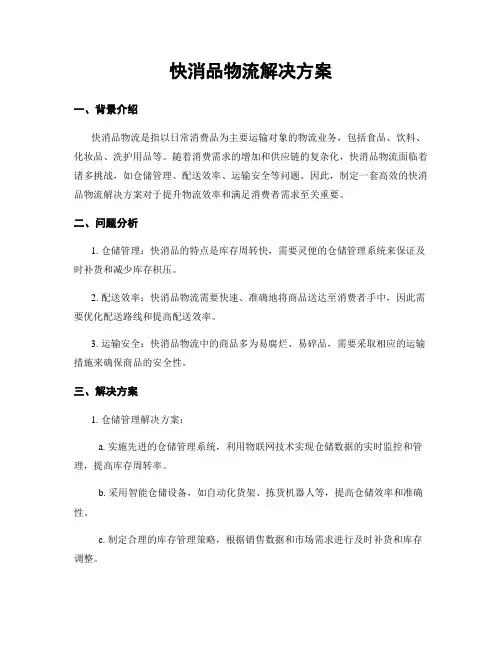 快消品物流解决方案

一、背景介绍

快消品物流是指以日常消费品为主要运输对象的物流业务，包括食品、饮料、化妆品、洗护用品等。随着消费需求的增加和供应链的复杂化，快消品物流面临着诸多挑战，如仓储管理、配送效率、运输安全等问题。因此，制定一套高效的快消品物流解决方案对于提升物流效率和满足消费者需求至关重要。

二、问题分析

1. 仓储管理：快消品的特点是库存周转快，需要灵便的仓储管理系统来保证及时补货和减少库存积压。

2. 配送效率：快消品物流需要快速、准确地将商品送达至消费者手中，因此需要优化配送路线和提高配送效率。

3. 运输安全：快消品物流中的商品多为易腐烂、易碎品，需要采取相应的运输措施来确保商品的安全性。

三、解决方案

1. 仓储管理解决方案：

a. 实施先进的仓储管理系统，利用物联网技术实现仓储数据的实时监控和管理，提高库存周转率。

b. 采用智能仓储设备，如自动化货架、拣货机器人等，提高仓储效率和准确性。

c. 制定合理的库存管理策略，根据销售数据和市场需求进行及时补货和库存调整。